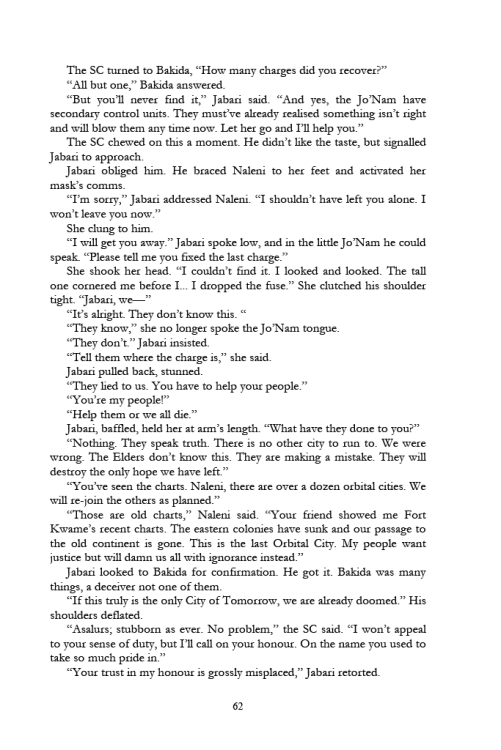 The SC turned to Bakida, "How many charges did you recover?"

"All but one," Bakida answered.

"But you'll never find it," Jabari said. "And yes, the Jo'Nam have secondary control units. They must've already realised something isn't right and will blow them any time now. Let her go and I'll help you."

The SC chewed on this a moment. He didn't like the taste, but signalled Jabari to approach.

Jabari obliged him. He braced Naleni to her feet and activated her mask's comms.

"I'm sorry," Jabari addressed Naleni. "I shouldn't have left you alone. I won't leave you now."

She clung to him.

"I will get you away." Jabari spoke low, and in the little Jo'Nam he could speak. "Please tell me you fixed the last charge."

She shook her head. "I couldn't find it. I looked and looked. The tall one cornered me before I... I dropped the fuse." She clutched his shoulder tight. "Jabari, we—"

"It's alright. They don't know this. "

"They know," she no longer spoke the Jo'Nam tongue.

"They don't." Jabari insisted.

"Tell them where the charge is," she said.

Jabari pulled back, stunned.

"They lied to us. You have to help your people."

"You're my people!"

"Help them or we all die."

Jabari, baffled, held her at arm's length. "What have they done to you?"

"Nothing. They speak truth. There is no other city to run to. We were wrong. The Elders don't know this. They are making a mistake. They will destroy the only hope we have left."

"You've seen the charts. Naleni, there are over a dozen orbital cities. We will re-join the others as planned."

"Those are old charts," Naleni said. "Your friend showed me Fort Kwame's recent charts. The eastern colonies have sunk and our passage to the old continent is gone. This is the last Orbital City. My people want justice but will damn us all with ignorance instead."

Jabari looked to Bakida for confirmation. He got it. Bakida was many things, a deceiver not one of them.

"If this truly is the only City of Tomorrow, we are already doomed." His shoulders deflated.

"Asalurs; stubborn as ever. No problem," the SC said. "I won't appeal to your sense of duty, but I'll call on your honour. On the name you used to take so much pride in."

"Your trust in my honour is grossly misplaced," Jabari retorted.

62